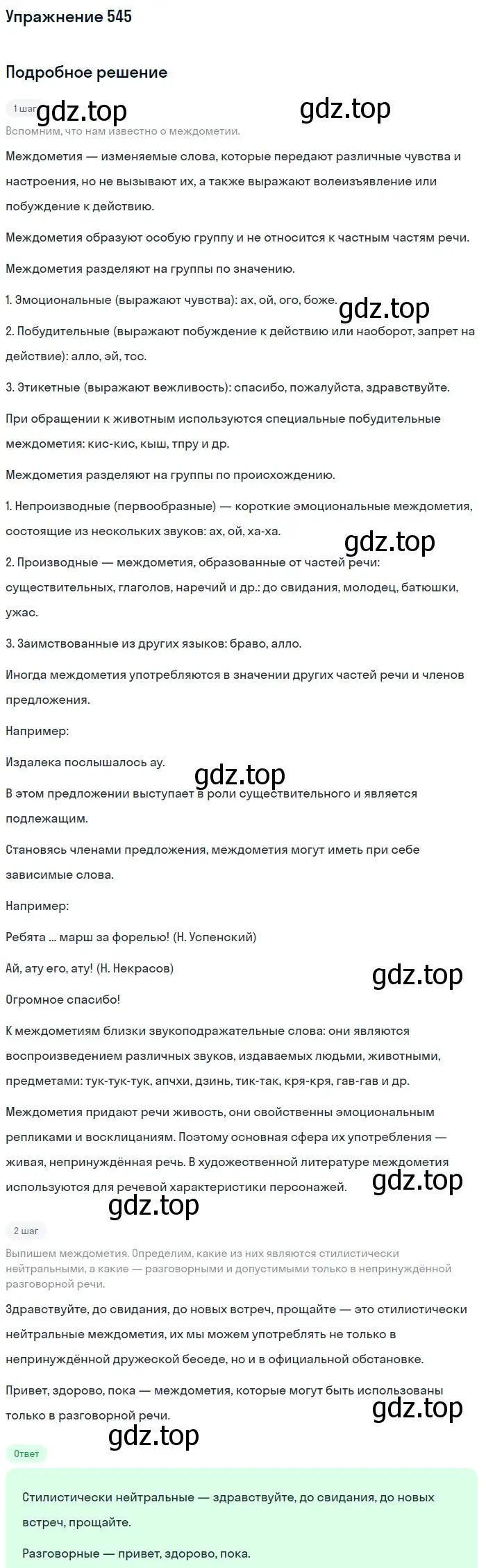 Упражнение 545

Подробное решение

1 шаг gdz.top gdz.top

Вспомним, что нам известно о междометии.

Междометия — изменяемые слова, которые передают различные чувства и настроения, но не вызывают их, а также выражают волеизъявление или побуждение к действию.

Междометия образуют особую группу и не относится к частным частям речи.

Междометия разделяют на группы по значению.

1. Эмоциональные (выражают чувства): ах, ой, ого, боже. gdz.top

2. Побудительные (выражают побуждение к действию или наоборот, запрет на действие): алло, эй, тсс.

3. Этикетные (выражают вежливость): спасибо, пожалуйста, здравствуйте.

При обращении к животным используются специальные побудительные междометия: кис-кис, кыш, тпру и др.

Междометия разделяют на группы по происхождению.

1. Непроизводные (первообразные) — короткие эмоциональные междометия, состоящие из нескольких звуков: ах, ой, ха-ха.

gdz.top

2. Производные — междометия, образованные от частей речи: существительных, глаголов, наречий и др.: до свидания, молодец, батюшки, ужас.

3. Заимствованные из других языков: браво, алло.

Иногда междометия употребляются в значении других частей речи и членов предложения.

Например:

Издалека послышалось ау.

gdz.top

В этом предложении выступает в роли существительного и является подлежащим.

Становясь членами предложения, междометия могут иметь при себе зависимые слова.

Например:

Ребята ... марш за форелью! (Н. Успенский)

Ай, ату его, ату! (Н. Некрасов)

gdz.top

Огромное спасибо!

К междометиям близки звукоподражательные слова: они являются воспроизведением различных звуков, издаваемых людьми, животными, предметами: тук-тук-тук, апчхи, дзинь, тик-так, кря-кря, гав-гав и др.

Междометия придают речи живость, они свойственны эмоциональным репликами и восклицаниям. Поэтому основная сфера их употребления — живая, непринуждённая речь. В художественной литературе междометия используются для речевой характеристики персонажей. gdz.top

gdz.top

2 шаг

Выпишем междометия. Определим, какие из них являются стилистически нейтральными, а какие — разговорными и допустимыми только в непринуждённой разговорной речи.

Здравствуйте, до свидания, до новых встреч, прощайте — это стилистически нейтральные междометия, их мы можем употреблять не только в непринуждённой дружеской беседе, но и в официальной обстановке.

Привет, здорово, пока — междометия, которые могут быть использованы только в разговорной речи. gdz.top

gdz.top

Ответ

Стилистически нейтральные — здравствуйте, до свидания, до новых встреч, прощайте.

Разговорные — привет, здорово, пока.